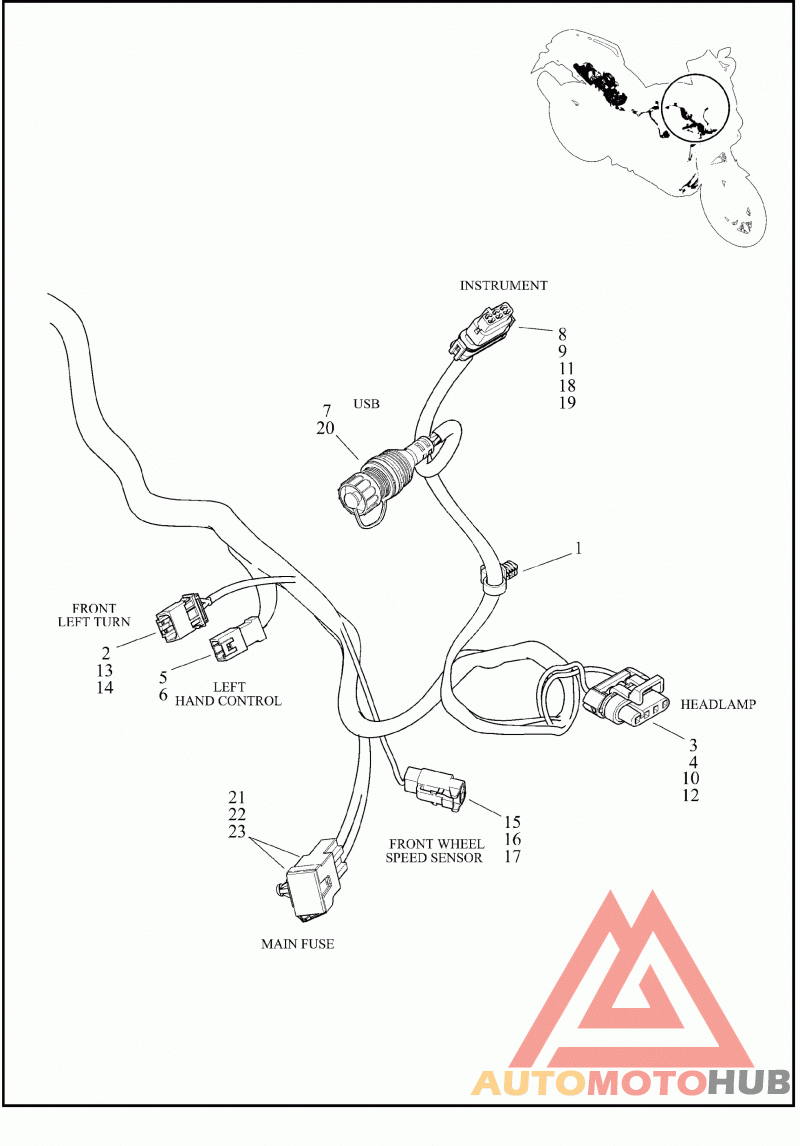 INSTRUMENT

8
9
11
18
19

7
20
USB

1

FRONT
LEFT TURN
2
13
14

5
6
LEFT
HAND CONTROL

HEADLAMP
3
4
10
12

21
22
23

15
16
17
FRONT WHEEL
SPEED SENSOR

MAIN FUSE

AUTOMOTOHUB